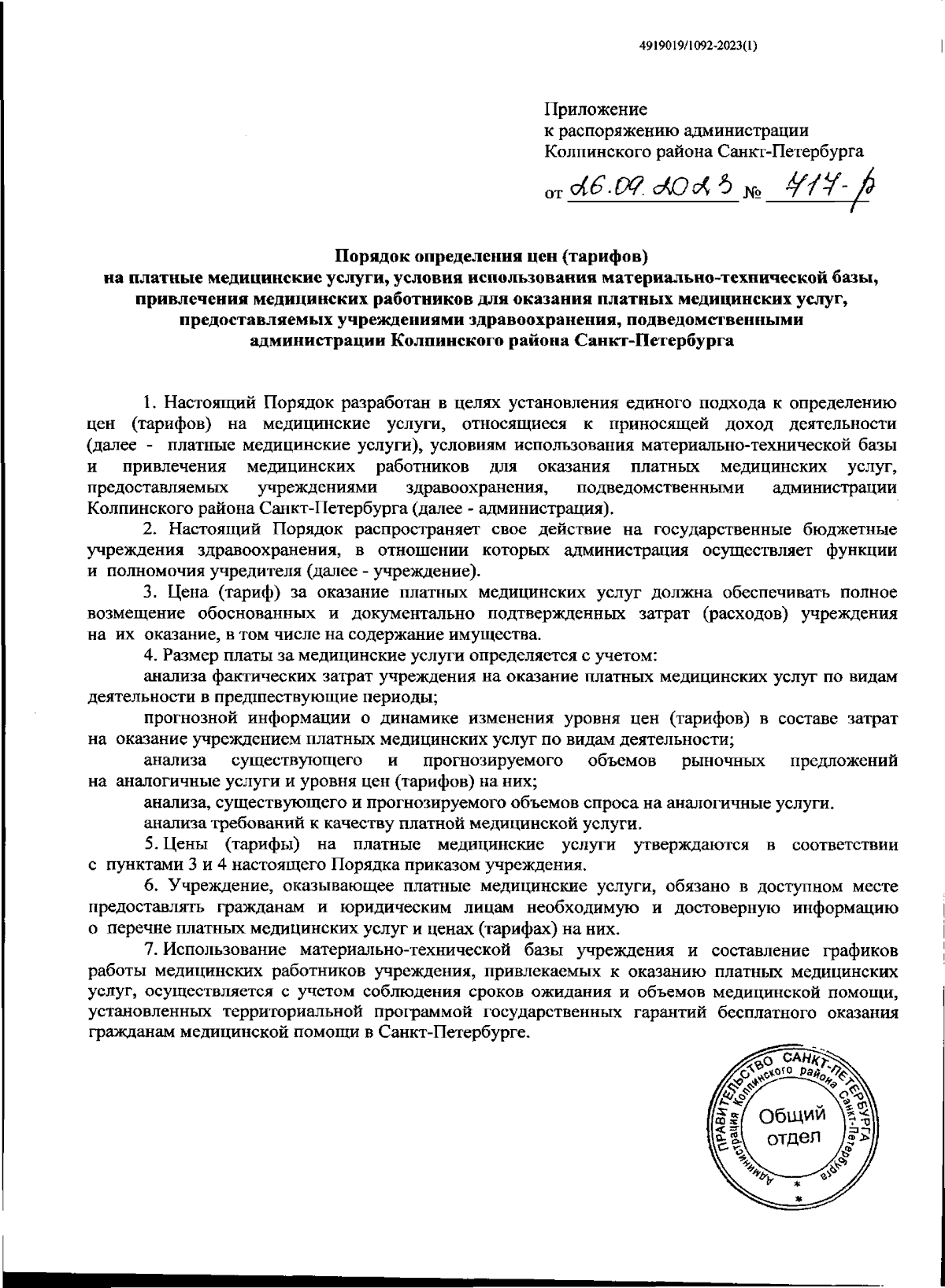 4919019/1092-2023(1)

Приложение
к распоряжению администрации
Колпинского района Санкт-Петербурга

от 26.09.2023 № 417-р

Порядок определения цен (тарифов)
на платные медицинские услуги, условия использования материально-технической базы, привлечения медицинских работников для оказания платных медицинских услуг, предоставляемых учреждениями здравоохранения, подведомственными администрации Колпинского района Санкт-Петербурга

1. Настоящий Порядок разработан в целях установления единого подхода к определению цен (тарифов) на медицинские услуги, относящиеся к приносящей доход деятельности (далее - платные медицинские услуги), условиям использования материально-технической базы и привлечения медицинских работников для оказания платных медицинских услуг, предоставляемых учреждениями здравоохранения, подведомственными администрации Колпинского района Санкт-Петербурга (далее - администрация).

2. Настоящий Порядок распространяет свое действие на государственные бюджетные учреждения здравоохранения, в отношении которых администрация осуществляет функции и полномочия учредителя (далее - учреждение).

3. Цена (тариф) за оказание платных медицинских услуг должна обеспечивать полное возмещение обоснованных и документально подтвержденных затрат (расходов) учреждения на их оказание, в том числе на содержание имущества.

4. Размер платы за медицинские услуги определяется с учетом:

анализа фактических затрат учреждения на оказание платных медицинских услуг по видам деятельности в предшествующие периоды;

прогнозной информации о динамике изменения уровня цен (тарифов) в составе затрат на оказание учреждением платных медицинских услуг по видам деятельности;

анализа существующего и прогнозируемого объемов рыночных предложений на аналогичные услуги и уровня цен (тарифов) на них;

анализа, существующего и прогнозируемого объемов спроса на аналогичные услуги.

анализа требований к качеству платной медицинской услуги.

5. Цены (тарифы) на платные медицинские услуги утверждаются в соответствии с пунктами 3 и 4 настоящего Порядка приказом учреждения.

6. Учреждение, оказывающее платные медицинские услуги, обязано в доступном месте предоставлять гражданам и юридическим лицам необходимую и достоверную информацию о перечне платных медицинских услуг и ценах (тарифах) на них.

7. Использование материально-технической базы учреждения и составление графиков работы медицинских работников учреждения, привлекаемых к оказанию платных медицинских услуг, осуществляется с учетом соблюдения сроков ожидания и объемов медицинской помощи, установленных территориальной программой государственных гарантий бесплатного оказания гражданам медицинской помощи в Санкт-Петербурге.

ПРАВИТЕЛЬСТВО САНКТ-ПЕТЕРБУРГА Администрация Колпинского района Санкт-Петербурга Общий отдел